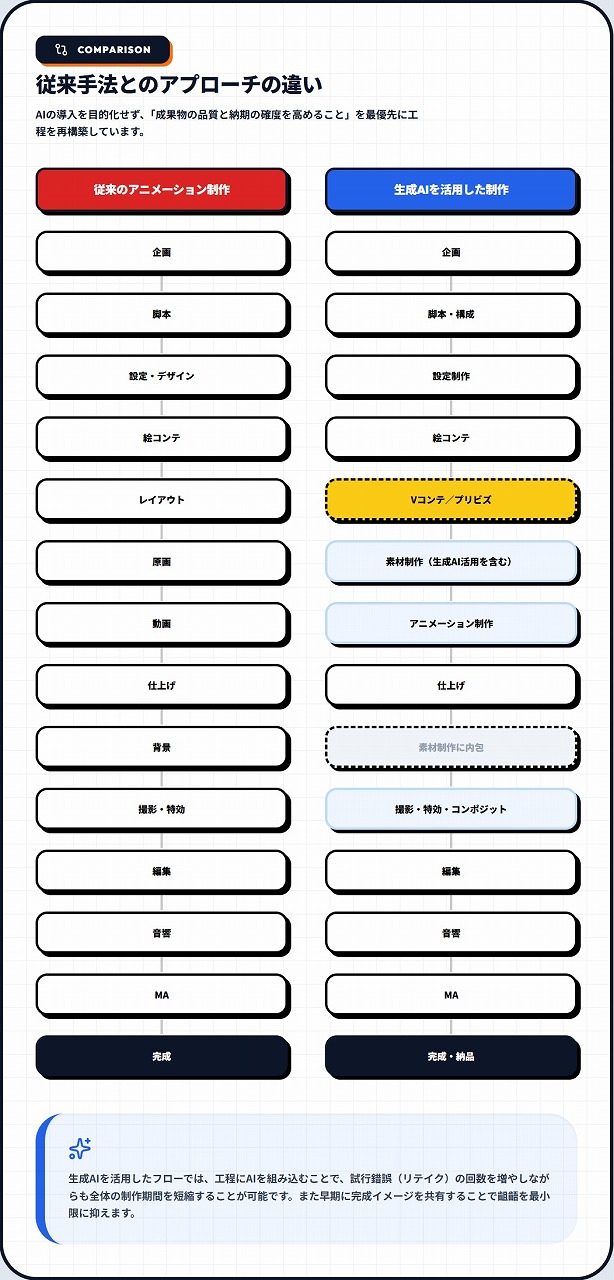 COMPARISON

従来手法とのアプローチの違い

AIの導入を目的化せず、「成果物の品質と納期の確度を高めること」を最優先に工程を再構築しています。

従来のアニメーション制作

企画

脚本

設定・デザイン

絵コンテ

レイアウト

原画

動画

仕上げ

背景

撮影・特効

編集

音響

MA

完成

生成AIを活用した制作

企画

脚本・構成

設定制作

絵コンテ

Vコンテ／プリビズ

素材制作（生成AI活用を含む）

アニメーション制作

仕上げ

素材制作に内包

撮影・特効・コンポジット

編集

音響

MA

完成・納品

生成AIを活用したフローでは、工程にAIを組み込むことで、試行錯誤（リテイク）の回数を増やしながらも全体の制作期間を短縮することが可能です。また早期に完成イメージを共有することで齟齬を最小限に抑えます。